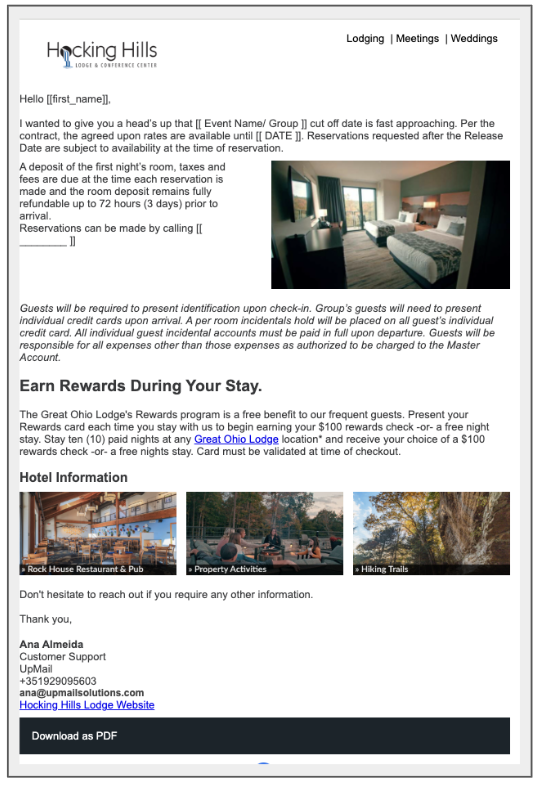 Hocking Hills
LODGE & CONFERENCE CENTER

Lodging | Meetings | Weddings

Hello [[first_name]],

I wanted to give you a head's up that [[ Event Name/ Group ]] cut off date is fast approaching. Per the contract, the agreed upon rates are available until [[ DATE ]]. Reservations requested after the Release Date are subject to availability at the time of reservation.

A deposit of the first night's room, taxes and fees are due at the time each reservation is made and the room deposit remains fully refundable up to 72 hours (3 days) prior to arrival.
Reservations can be made by calling [[ ________ ]]

Guests will be required to present identification upon check-in. Group's guests will need to present individual credit cards upon arrival. A per room incidentals hold will be placed on all guest's individual credit card. All individual guest incidental accounts must be paid in full upon departure. Guests will be responsible for all expenses other than those expenses as authorized to be charged to the Master Account.

Earn Rewards During Your Stay.

The Great Ohio Lodge's Rewards program is a free benefit to our frequent guests. Present your Rewards card each time you stay with us to begin earning your $100 rewards check -or- a free night stay. Stay ten (10) paid nights at any Great Ohio Lodge location* and receive your choice of a $100 rewards check -or- a free nights stay. Card must be validated at time of checkout.

Hotel Information

» Rock House Restaurant & Pub

» Property Activities

» Hiking Trails

Don't hesitate to reach out if you require any other information.

Thank you,

Ana Almeida
Customer Support
UpMail
+351929095603
ana@upmailsolutions.com
Hocking Hills Lodge Website

Download as PDF